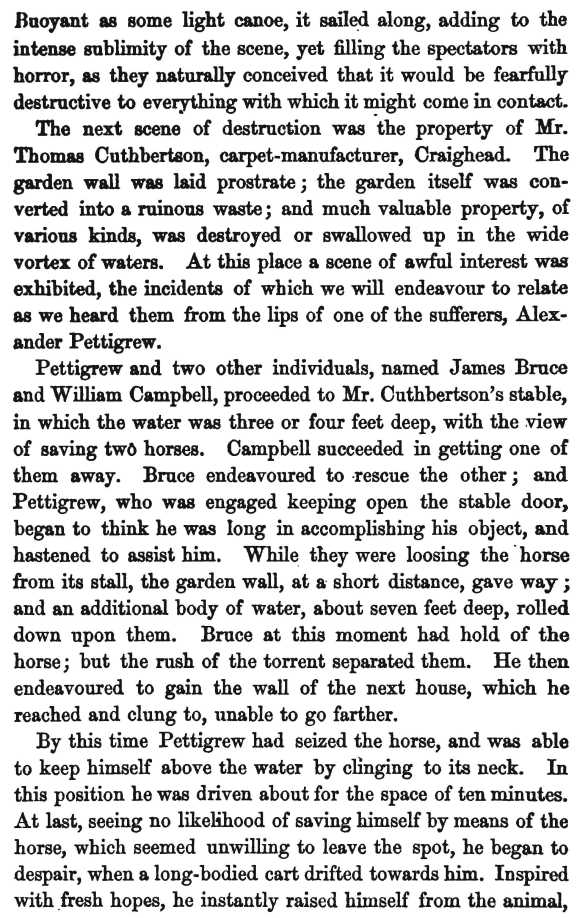 Buoyant as some light canoe, it sailed along, adding to the intense sublimity of the scene, yet filling the spectators with horror, as they naturally conceived that it would be fearfully destructive to everything with which it might come in contact.

The next scene of destruction was the property of Mr. Thomas Cuthbertson, carpet-manufacturer, Craighead. The garden wall was laid prostrate; the garden itself was converted into a ruinous waste; and much valuable property, of various kinds, was destroyed or swallowed up in the wide vortex of waters. At this place a scene of awful interest was exhibited, the incidents of which we will endeavour to relate as we heard them from the lips of one of the sufferers, Alexander Pettigrew.

Pettigrew and two other individuals, named James Bruce and William Campbell, proceeded to Mr. Cuthbertson's stable, in which the water was three or four feet deep, with the view of saving two horses. Campbell succeeded in getting one of them away. Bruce endeavoured to rescue the other; and Pettigrew, who was engaged keeping open the stable door, began to think he was long in accomplishing his object, and hastened to assist him. While they were loosing the horse from its stall, the garden wall, at a short distance, gave way; and an additional body of water, about seven feet deep, rolled down upon them. Bruce at this moment had hold of the horse; but the rush of the torrent separated them. He then endeavoured to gain the wall of the next house, which he reached and clung to, unable to go farther.

By this time Pettigrew had seized the horse, and was able to keep himself above the water by clinging to its neck. In this position he was driven about for the space of ten minutes. At last, seeing no likelihood of saving himself by means of the horse, which seemed unwilling to leave the spot, he began to despair, when a long-bodied cart drifted towards him. Inspired with fresh hopes, he instantly raised himself from the animal,